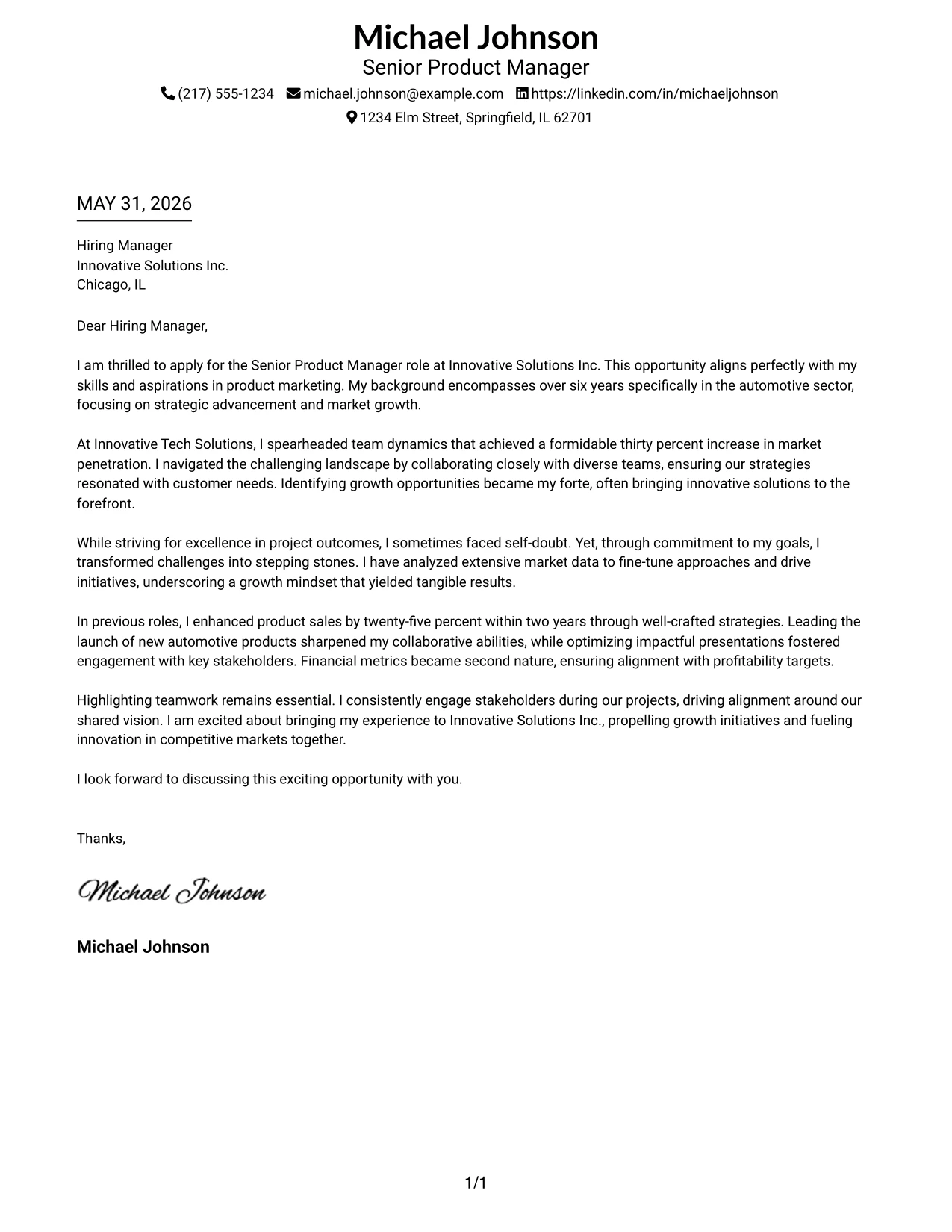 Michael Johnson
Senior Product Manager
(217) 555-1234 michael.johnson@example.com https://linkedin.com/in/michaeljohnson
1234 Elm Street, Springfield, IL 62701

MAY 31, 2026

Hiring Manager
Innovative Solutions Inc.
Chicago, IL

Dear Hiring Manager,

I am thrilled to apply for the Senior Product Manager role at Innovative Solutions Inc. This opportunity aligns perfectly with my skills and aspirations in product marketing. My background encompasses over six years specifically in the automotive sector, focusing on strategic advancement and market growth.

At Innovative Tech Solutions, I spearheaded team dynamics that achieved a formidable thirty percent increase in market penetration. I navigated the challenging landscape by collaborating closely with diverse teams, ensuring our strategies resonated with customer needs. Identifying growth opportunities became my forte, often bringing innovative solutions to the forefront.

While striving for excellence in project outcomes, I sometimes faced self-doubt. Yet, through commitment to my goals, I transformed challenges into stepping stones. I have analyzed extensive market data to fine-tune approaches and drive initiatives, underscoring a growth mindset that yielded tangible results.

In previous roles, I enhanced product sales by twenty-five percent within two years through well-crafted strategies. Leading the launch of new automotive products sharpened my collaborative abilities, while optimizing impactful presentations fostered engagement with key stakeholders. Financial metrics became second nature, ensuring alignment with profitability targets.

Highlighting teamwork remains essential. I consistently engage stakeholders during our projects, driving alignment around our shared vision. I am excited about bringing my experience to Innovative Solutions Inc., propelling growth initiatives and fueling innovation in competitive markets together.

I look forward to discussing this exciting opportunity with you.

Thanks,

Michael Johnson

Michael Johnson

1/1